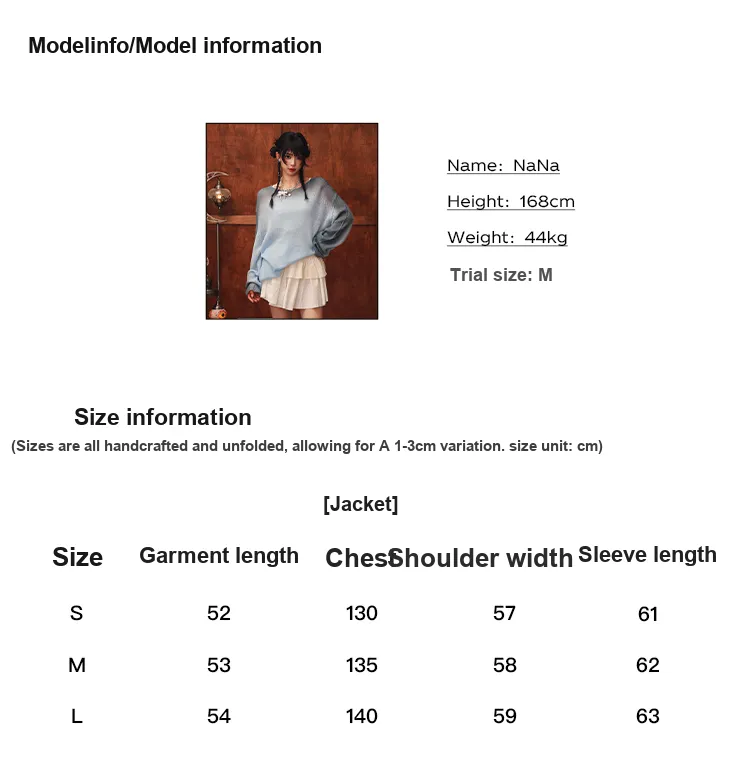 Modelinfo/Model information

Name: NaNa

Height: 168cm

Weight: 44kg

Trial size: M

Size information

(Sizes are all handcrafted and unfolded, allowing for A 1-3cm variation. size unit: cm)

[Jacket]

| Size | Garment length | Chest | Shoulder width | Sleeve length |
|---|---|---|---|---|
| S | 52 | 130 | 57 | 61 |
| M | 53 | 135 | 58 | 62 |
| L | 54 | 140 | 59 | 63 |